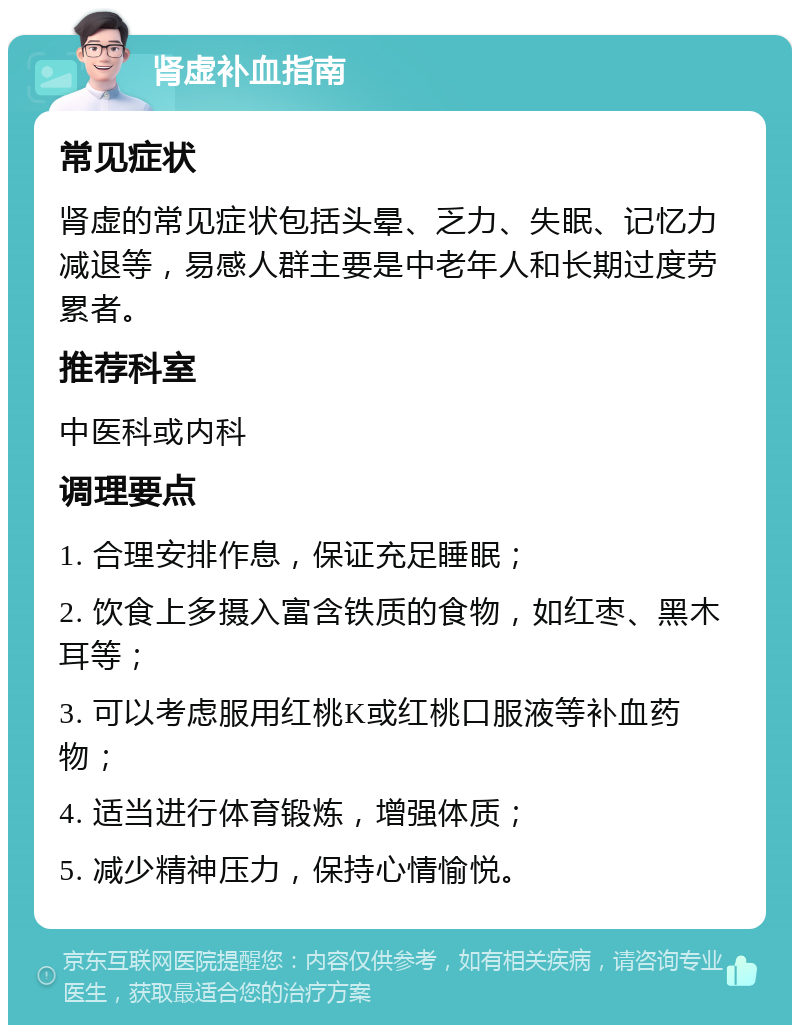 肾虚补血指南

常见症状

肾虚的常见症状包括头晕、乏力、失眠、记忆力减退等，易感人群主要是中老年人和长期过度劳累者。

推荐科室

中医科或内科

调理要点

1. 合理安排作息，保证充足睡眠；

2. 饮食上多摄入富含铁质的食物，如红枣、黑木耳等；

3. 可以考虑服用红桃K或红桃口服液等补血药物；

4. 适当进行体育锻炼，增强体质；

5. 减少精神压力，保持心情愉悦。

京东互联网医院提醒您：内容仅供参考，如有相关疾病，请咨询专业医生，获取最适合您的治疗方案